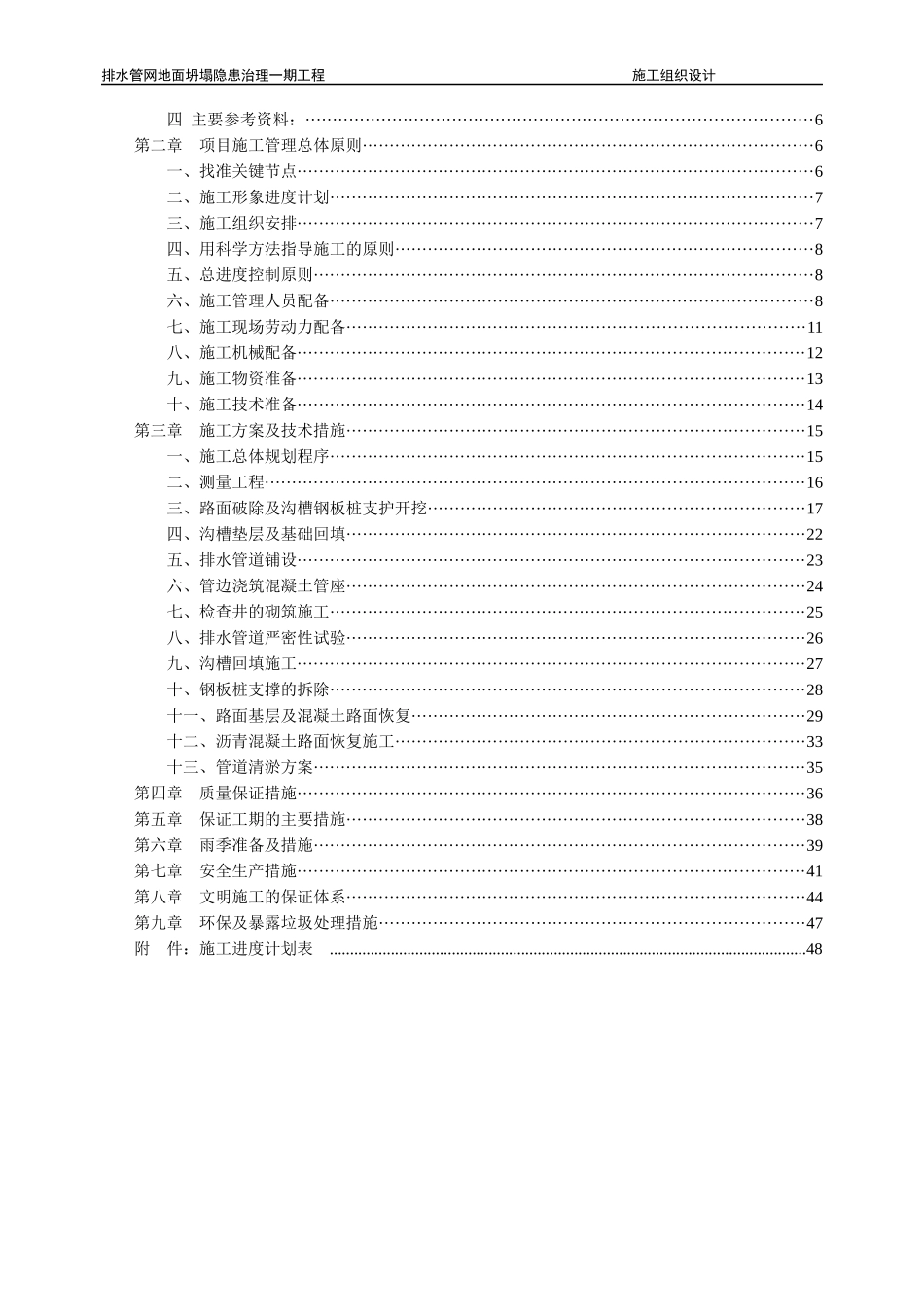 排水管网地面坍塌隐患治理一期工程 施工组织设计

四 主要参考资料：6
第二章 项目施工管理总体原则6
一、找准关键节点6
二、施工形象进度计划7
三、施工组织安排7
四、用科学方法指导施工的原则8
五、总进度控制原则8
六、施工管理人员配备8
七、施工现场劳动力配备11
八、施工机械配备12
九、施工物资准备13
十、施工技术准备14
第三章 施工方案及技术措施15
一、施工总体规划程序15
二、测量工程16
三、路面破除及沟槽钢板桩支护开挖17
四、沟槽垫层及基础回填22
五、排水管道铺设23
六、管边浇筑混凝土管座24
七、检查井的砌筑施工25
八、排水管道严密性试验26
九、沟槽回填施工27
十、钢板桩支撑的拆除28
十一、路面基层及混凝土路面恢复29
十二、沥青混凝土路面恢复施工33
十三、管道清淤方案35
第四章 质量保证措施36
第五章 保证工期的主要措施38
第六章 雨季准备及措施39
第七章 安全生产措施41
第八章 文明施工的保证体系44
第九章 环保及暴露垃圾处理措施47
附 件：施工进度计划表48